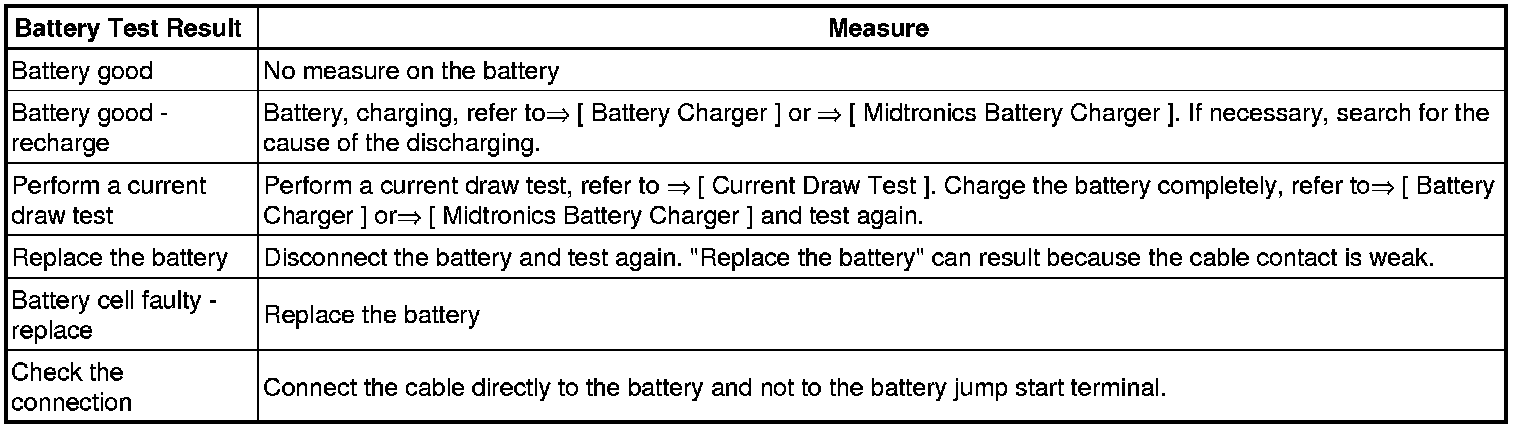 | Battery Test Result | Measure |
|---|---|
| Battery good | No measure on the battery |
| Battery good - recharge | Battery, charging, refer to⇒ [ Battery Charger ] or ⇒ [ Midtronics Battery Charger ]. If necessary, search for the cause of the discharging. |
| Perform a current draw test | Perform a current draw test, refer to ⇒ [ Current Draw Test ]. Charge the battery completely, refer to⇒ [ Battery Charger ] or⇒ [ Midtronics Battery Charger ] and test again. |
| Replace the battery | Disconnect the battery and test again. "Replace the battery" can result because the cable contact is weak. |
| Battery cell faulty - replace | Replace the battery |
| Check the connection | Connect the cable directly to the battery and not to the battery jump start terminal. |